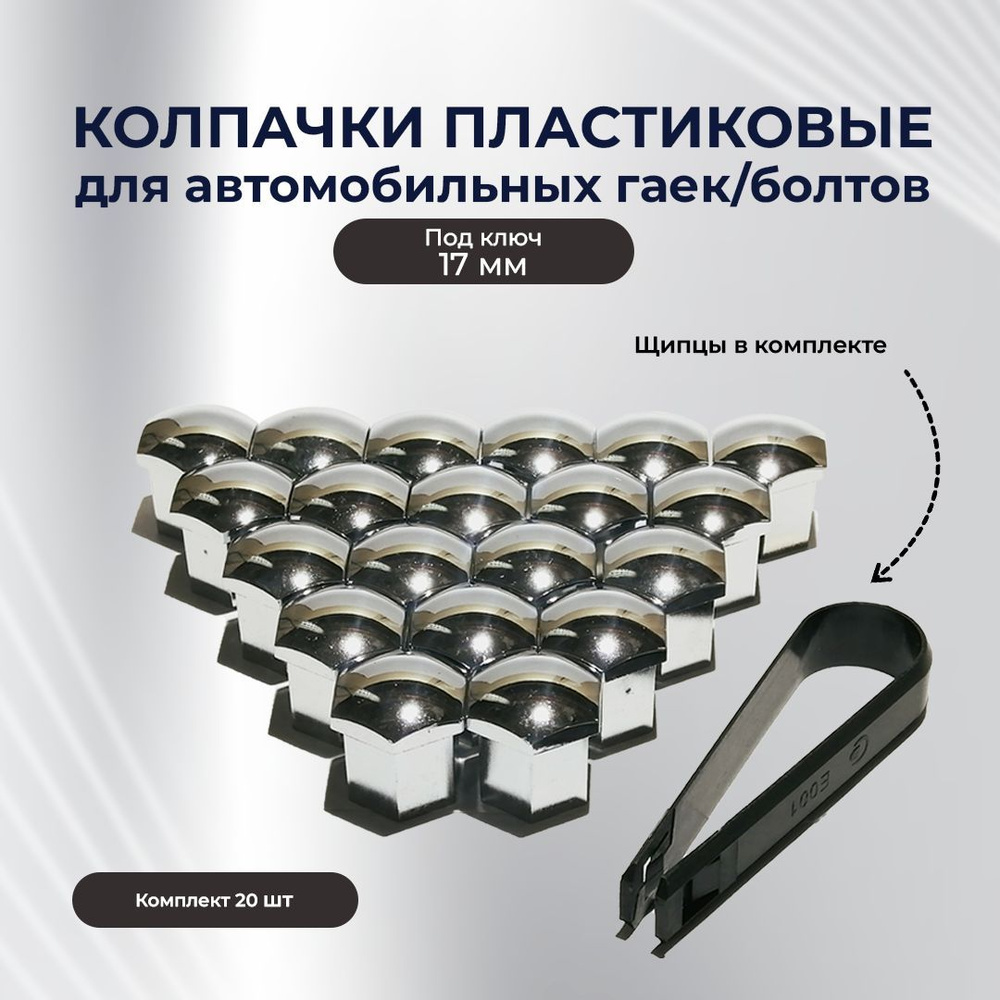 КОЛПАЧКИ ПЛАСТИКОВЫЕ
для автомобильных гаек/болтов

Под ключ
17 мм

Щипцы в комплекте

E001

Комплект 20 шт